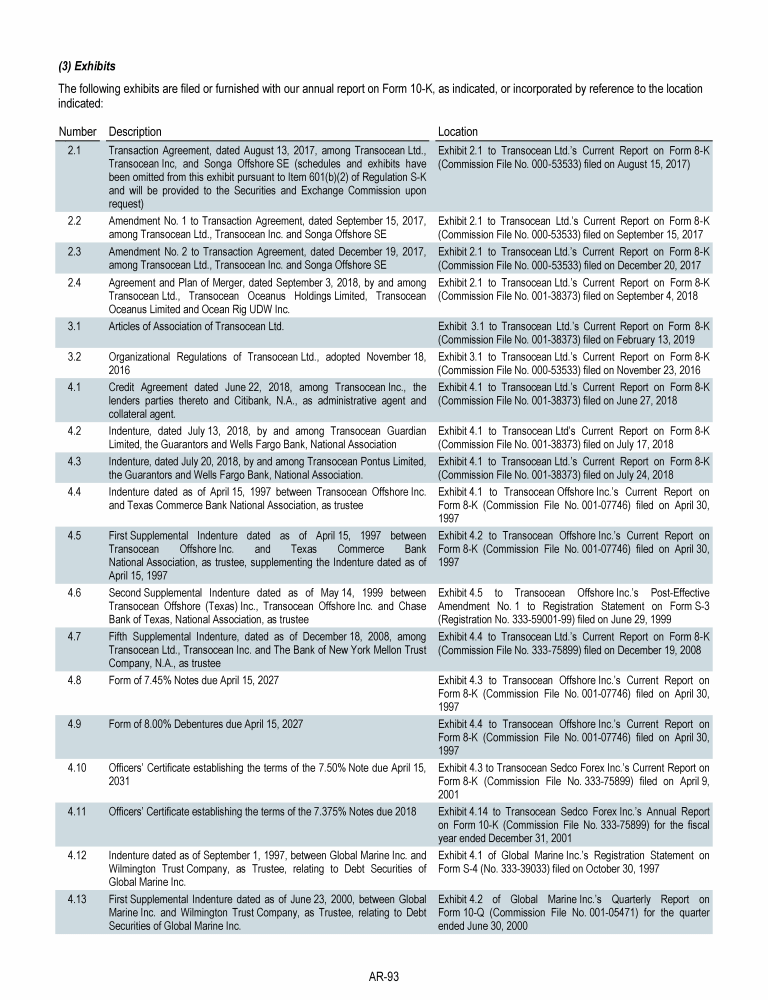 (3) Exhibits

The following exhibits are filed or furnished with our annual report on Form 10-K, as indicated, or incorporated by reference to the location indicated:

| Number | Description | Location |
|---|---|---|
| 2.1 | Transaction Agreement, dated August 13, 2017, among Transocean Ltd., Transocean Inc, and Songa Offshore SE (schedules and exhibits have been omitted from this exhibit pursuant to Item 601(b)(2) of Regulation S-K and will be provided to the Securities and Exchange Commission upon request) | Exhibit 2.1 to Transocean Ltd.'s Current Report on Form 8-K (Commission File No. 000-53533) filed on August 15, 2017) |
| 2.2 | Amendment No. 1 to Transaction Agreement, dated September 15, 2017, among Transocean Ltd., Transocean Inc. and Songa Offshore SE | Exhibit 2.1 to Transocean Ltd.'s Current Report on Form 8-K (Commission File No. 000-53533) filed on September 15, 2017 |
| 2.3 | Amendment No. 2 to Transaction Agreement, dated December 19, 2017, among Transocean Ltd., Transocean Inc. and Songa Offshore SE | Exhibit 2.1 to Transocean Ltd.'s Current Report on Form 8-K (Commission File No. 000-53533) filed on December 20, 2017 |
| 2.4 | Agreement and Plan of Merger, dated September 3, 2018, by and among Transocean Ltd., Transocean Oceanus Holdings Limited, Transocean Oceanus Limited and Ocean Rig UDW Inc. | Exhibit 2.1 to Transocean Ltd.'s Current Report on Form 8-K (Commission File No. 001-38373) filed on September 4, 2018 |
| 3.1 | Articles of Association of Transocean Ltd. | Exhibit 3.1 to Transocean Ltd.'s Current Report on Form 8-K (Commission File No. 001-38373) filed on February 13, 2019 |
| 3.2 | Organizational Regulations of Transocean Ltd., adopted November 18, 2016 | Exhibit 3.1 to Transocean Ltd.'s Current Report on Form 8-K (Commission File No. 000-53533) filed on November 23, 2016 |
| 4.1 | Credit Agreement dated June 22, 2018, among Transocean Inc., the lenders parties thereto and Citibank, N.A., as administrative agent and collateral agent. | Exhibit 4.1 to Transocean Ltd.'s Current Report on Form 8-K (Commission File No. 001-38373) filed on June 27, 2018 |
| 4.2 | Indenture, dated July 13, 2018, by and among Transocean Guardian Limited, the Guarantors and Wells Fargo Bank, National Association | Exhibit 4.1 to Transocean Ltd's Current Report on Form 8-K (Commission File No. 001-38373) filed on July 17, 2018 |
| 4.3 | Indenture, dated July 20, 2018, by and among Transocean Pontus Limited, the Guarantors and Wells Fargo Bank, National Association. | Exhibit 4.1 to Transocean Ltd.'s Current Report on Form 8-K (Commission File No. 001-38373) filed on July 24, 2018 |
| 4.4 | Indenture dated as of April 15, 1997 between Transocean Offshore Inc. and Texas Commerce Bank National Association, as trustee | Exhibit 4.1 to Transocean Offshore Inc.'s Current Report on Form 8-K (Commission File No. 001-07746) filed on April 30, 1997 |
| 4.5 | First Supplemental Indenture dated as of April 15, 1997 between Transocean Offshore Inc. and Texas Commerce Bank National Association, as trustee, supplementing the Indenture dated as of April 15, 1997 | Exhibit 4.2 to Transocean Offshore Inc.'s Current Report on Form 8-K (Commission File No. 001-07746) filed on April 30, 1997 |
| 4.6 | Second Supplemental Indenture dated as of May 14, 1999 between Transocean Offshore (Texas) Inc., Transocean Offshore Inc. and Chase Bank of Texas, National Association, as trustee | Exhibit 4.5 to Transocean Offshore Inc.'s Post-Effective Amendment No. 1 to Registration Statement on Form S-3 (Registration No. 333-59001-99) filed on June 29, 1999 |
| 4.7 | Fifth Supplemental Indenture, dated as of December 18, 2008, among Transocean Ltd., Transocean Inc. and The Bank of New York Mellon Trust Company, N.A., as trustee | Exhibit 4.4 to Transocean Ltd.'s Current Report on Form 8-K (Commission File No. 333-75899) filed on December 19, 2008 |
| 4.8 | Form of 7.45% Notes due April 15, 2027 | Exhibit 4.3 to Transocean Offshore Inc.'s Current Report on Form 8-K (Commission File No. 001-07746) filed on April 30, 1997 |
| 4.9 | Form of 8.00% Debentures due April 15, 2027 | Exhibit 4.4 to Transocean Offshore Inc.'s Current Report on Form 8-K (Commission File No. 001-07746) filed on April 30, 1997 |
| 4.10 | Officers' Certificate establishing the terms of the 7.50% Note due April 15, 2031 | Exhibit 4.3 to Transocean Sedco Forex Inc.'s Current Report on Form 8-K (Commission File No. 333-75899) filed on April 9, 2001 |
| 4.11 | Officers' Certificate establishing the terms of the 7.375% Notes due 2018 | Exhibit 4.14 to Transocean Sedco Forex Inc.'s Annual Report on Form 10-K (Commission File No. 333-75899) for the fiscal year ended December 31, 2001 |
| 4.12 | Indenture dated as of September 1, 1997, between Global Marine Inc. and Wilmington Trust Company, as Trustee, relating to Debt Securities of Global Marine Inc. | Exhibit 4.1 of Global Marine Inc.'s Registration Statement on Form S-4 (No. 333-39033) filed on October 30, 1997 |
| 4.13 | First Supplemental Indenture dated as of June 23, 2000, between Global Marine Inc. and Wilmington Trust Company, as Trustee, relating to Debt Securities of Global Marine Inc. | Exhibit 4.2 of Global Marine Inc.'s Quarterly Report on Form 10-Q (Commission File No. 001-05471) for the quarter ended June 30, 2000 |

AR-93